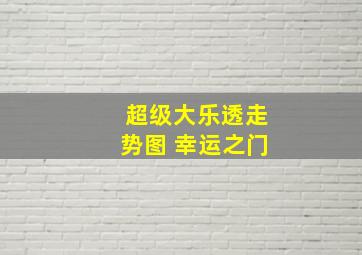 超级大乐透走势图 幸运之门